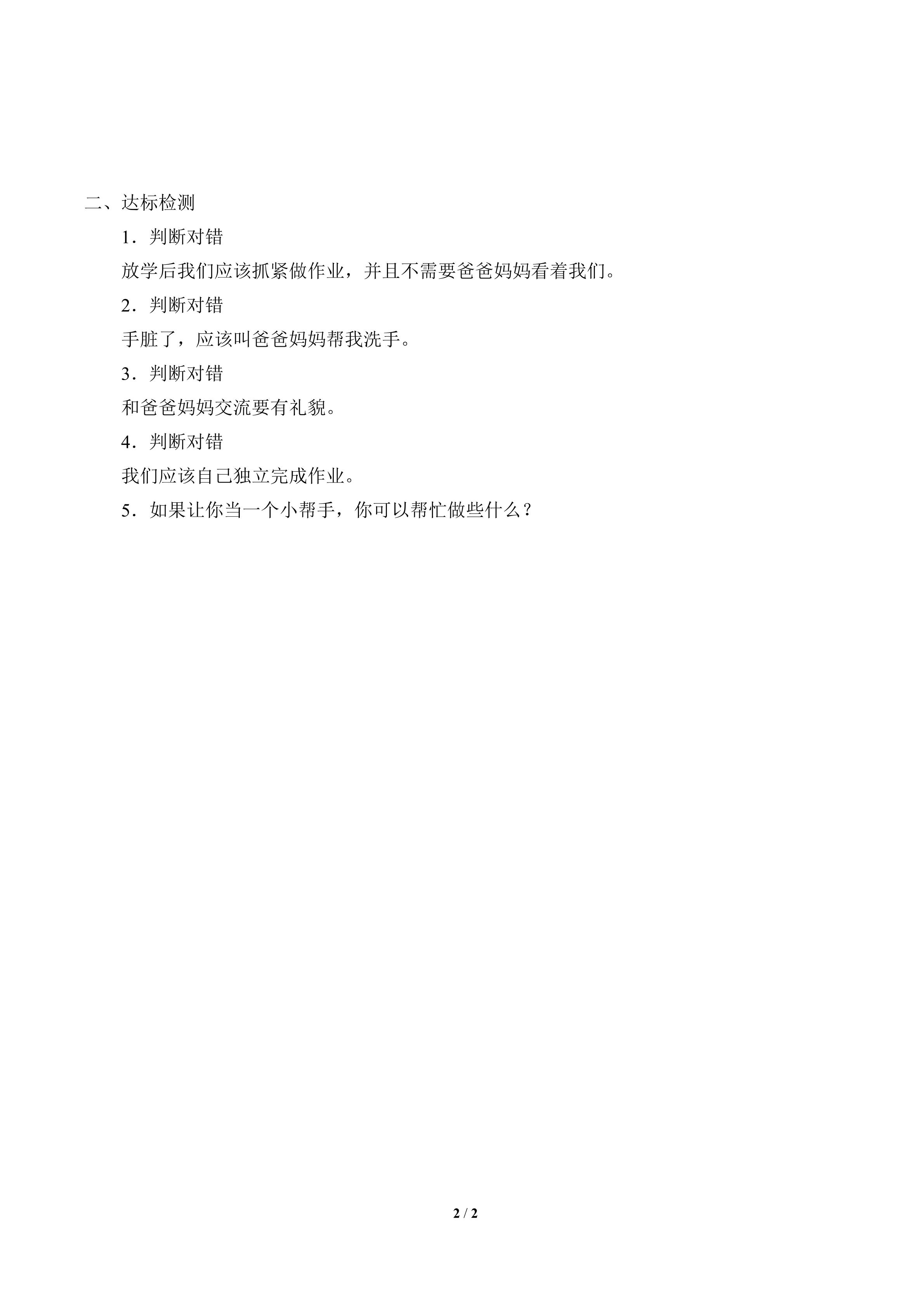 二、达标检测

1．判断对错

放学后我们应该抓紧做作业，并且不需要爸爸妈妈看着我们。

2．判断对错

手脏了，应该叫爸爸妈妈帮我洗手。

3．判断对错

和爸爸妈妈交流要有礼貌。

4．判断对错

我们应该自己独立完成作业。

5．如果让你当一个小帮手，你可以帮忙做些什么？

2 / 2